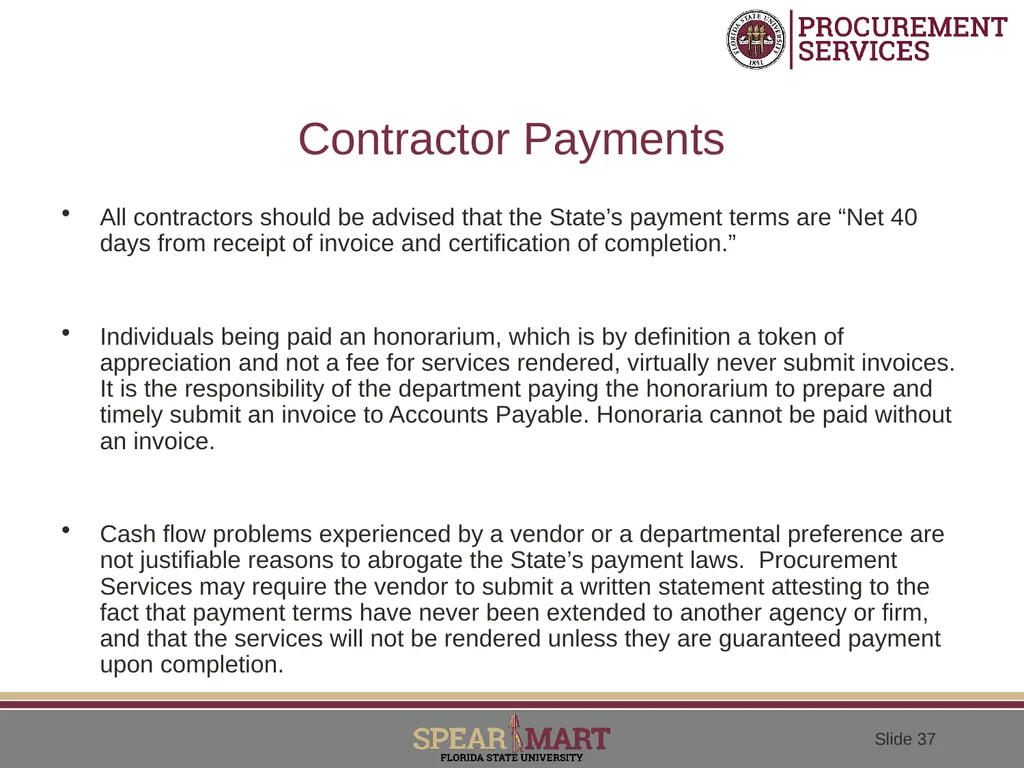 FLORIDA STATE UNIVERSITY 1851

PROCUREMENT SERVICES

Contractor Payments

• All contractors should be advised that the State’s payment terms are “Net 40 days from receipt of invoice and certification of completion.”

• Individuals being paid an honorarium, which is by definition a token of appreciation and not a fee for services rendered, virtually never submit invoices. It is the responsibility of the department paying the honorarium to prepare and timely submit an invoice to Accounts Payable. Honoraria cannot be paid without an invoice.

• Cash flow problems experienced by a vendor or a departmental preference are not justifiable reasons to abrogate the State’s payment laws. Procurement Services may require the vendor to submit a written statement attesting to the fact that payment terms have never been extended to another agency or firm, and that the services will not be rendered unless they are guaranteed payment upon completion.

SPEAR MART
FLORIDA STATE UNIVERSITY

Slide 37